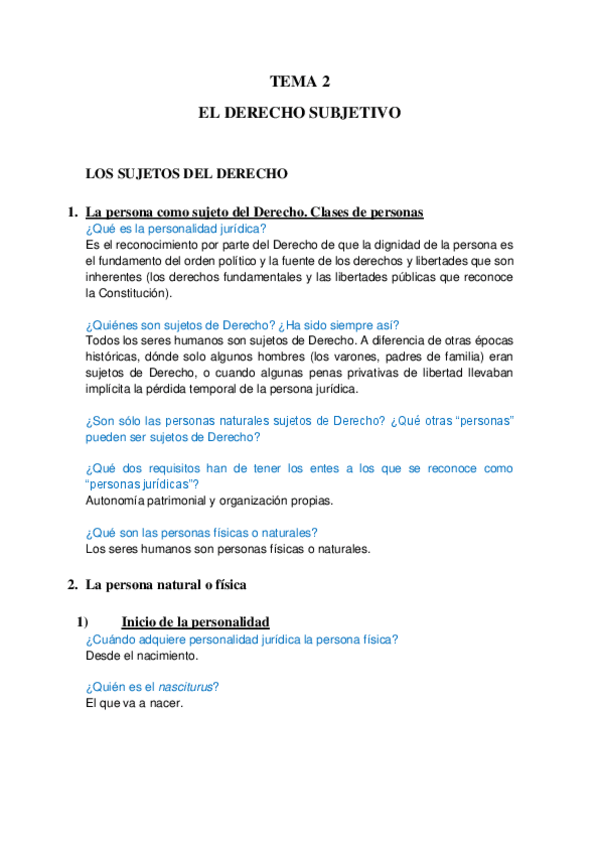 TEMA 2

EL DERECHO SUBJETIVO

LOS SUJETOS DEL DERECHO

1. La persona como sujeto del Derecho. Clases de personas

¿Qué es la personalidad jurídica?
Es el reconocimiento por parte del Derecho de que la dignidad de la persona es el fundamento del orden político y la fuente de los derechos y libertades que son inherentes (los derechos fundamentales y las libertades públicas que reconoce la Constitución).

¿Quiénes son sujetos de Derecho? ¿Ha sido siempre así?
Todos los seres humanos son sujetos de Derecho. A diferencia de otras épocas históricas, dónde solo algunos hombres (los varones, padres de familia) eran sujetos de Derecho, o cuando algunas penas privativas de libertad llevaban implícita la pérdida temporal de la persona jurídica.

¿Son sólo las personas naturales sujetos de Derecho? ¿Qué otras "personas" pueden ser sujetos de Derecho?

¿Qué dos requisitos han de tener los entes a los que se reconoce como "personas jurídicas"?
Autonomía patrimonial y organización propias.

¿Qué son las personas físicas o naturales?
Los seres humanos son personas físicas o naturales.

2. La persona natural o física

1) Inicio de la personalidad

¿Cuándo adquiere personalidad jurídica la persona física?
Desde el nacimiento.

¿Quién es el nasciturus?
El que va a nacer.